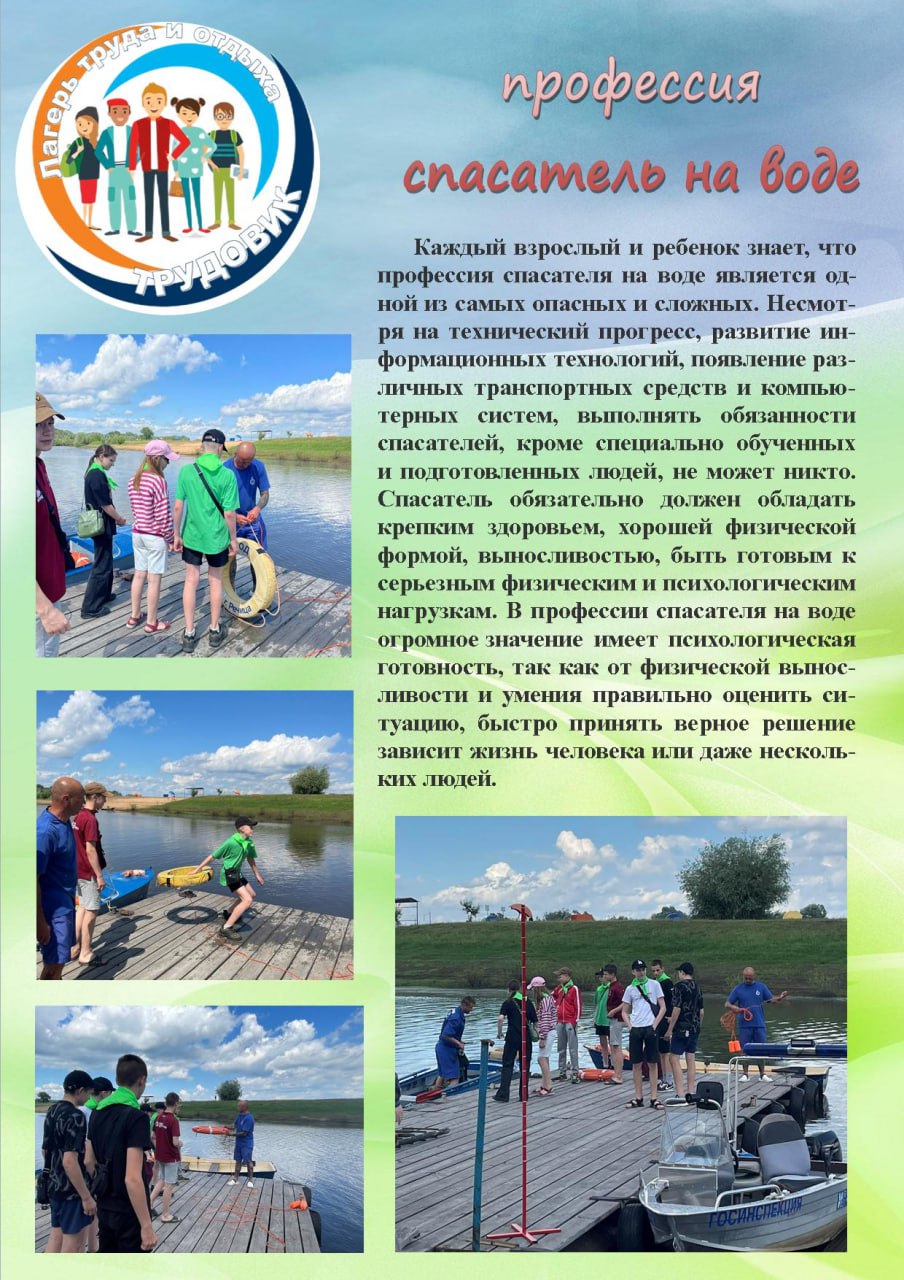 Лагерь труда и отдыха
ТРУДОВИК

профессия
спасатель на воде

Каждый взрослый и ребенок знает, что профессия спасателя на воде является одной из самых опасных и сложных. Несмотря на технический прогресс, развитие информационных технологий, появление различных транспортных средств и компьютерных систем, выполнять обязанности спасателей, кроме специально обученных и подготовленных людей, не может никто. Спасатель обязательно должен обладать крепким здоровьем, хорошей физической формой, выносливостью, быть готовым к серьезным физическим и психологическим нагрузкам. В профессии спасателя на воде огромное значение имеет психологическая готовность, так как от физической выносливости и умения правильно оценить ситуацию, быстро принять верное решение зависит жизнь человека или даже нескольких людей.

ГОСИНСПЕКЦИЯ